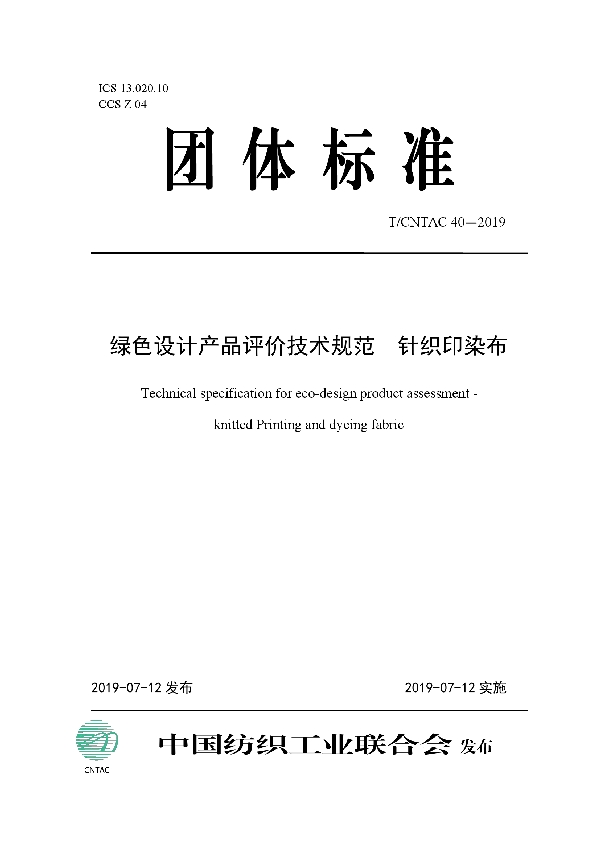 ICS 13.020.10
CCS Z 04

团体标准

T/CNTAC 40—2019

绿色设计产品评价技术规范　针织印染布

Technical specification for eco-design product assessment - knitted Printing and dyeing fabric

2019-07-12 发布

2019-07-12 实施

CNTAC

中国纺织工业联合会 发布